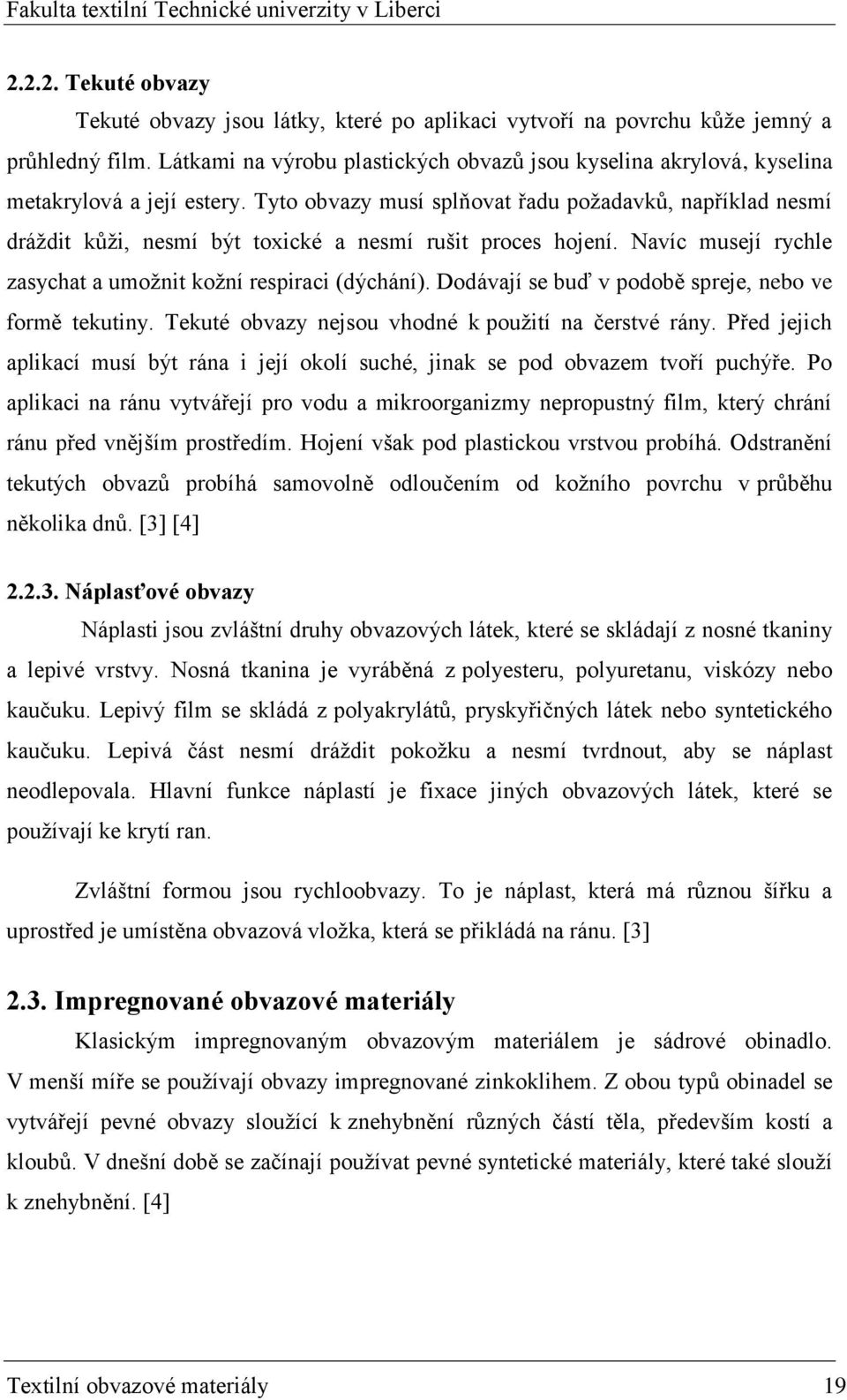 Fakulta textilní Technické univerzity v Liberci

2.2.2. Tekuté obvazy

Tekuté obvazy jsou látky, které po aplikaci vytvoří na povrchu kůže jemný a průhledný film. Látkami na výrobu plastických obvazů jsou kyselina akrylová, kyselina metakrylová a její estery. Tyto obvazy musí splňovat řadu požadavků, například nesmí dráždit kůži, nesmí být toxické a nesmí rušit proces hojení. Navíc musejí rychle zasychat a umožnit kožní respiraci (dýchání). Dodávají se buď v podobě spreje, nebo ve formě tekutiny. Tekuté obvazy nejsou vhodné k použití na čerstvé rány. Před jejich aplikací musí být rána i její okolí suché, jinak se pod obvazem tvoří puchýře. Po aplikaci na ránu vytvářejí pro vodu a mikroorganizmy nepropustný film, který chrání ránu před vnějším prostředím. Hojení však pod plastickou vrstvou probíhá. Odstranění tekutých obvazů probíhá samovolně odloučením od kožního povrchu v průběhu několika dnů. [3] [4]

2.2.3. Náplasťové obvazy

Náplasti jsou zvláštní druhy obvazových látek, které se skládají z nosné tkaniny a lepivé vrstvy. Nosná tkanina je vyráběná z polyesteru, polyuretanu, viskózy nebo kaučuku. Lepivý film se skládá z polyakrylátů, pryskyřičných látek nebo syntetického kaučuku. Lepivá část nesmí dráždit pokožku a nesmí tvrdnout, aby se náplast neodlepovala. Hlavní funkce náplastí je fixace jiných obvazových látek, které se používají ke krytí ran.

Zvláštní formou jsou rychloobvazy. To je náplast, která má různou šířku a uprostřed je umístěna obvazová vložka, která se přikládá na ránu. [3]

2.3. Impregnované obvazové materiály

Klasickým impregnovaným obvazovým materiálem je sádrové obinadlo. V menší míře se používají obvazy impregnované zinkoklihem. Z obou typů obinadel se vytvářejí pevné obvazy sloužící k znehybnění různých částí těla, především kostí a kloubů. V dnešní době se začínají používat pevné syntetické materiály, které také slouží k znehybnění. [4]

Textilní obvazové materiály 19